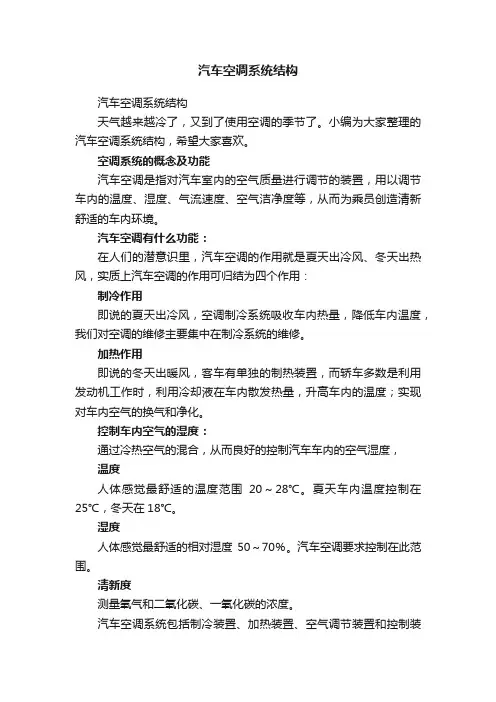 汽车空调系统结构

汽车空调系统结构

天气越来越冷了，又到了使用空调的季节了。小编为大家整理的汽车空调系统结构，希望大家喜欢。

空调系统的概念及功能

汽车空调是指对汽车室内的空气质量进行调节的装置，用以调节车内的温度、湿度、气流速度、空气洁净度等，从而为乘员创造清新舒适的车内环境。

汽车空调有什么功能：

在人们的潜意识里，汽车空调的作用就是夏天出冷风、冬天出热风，实质上汽车空调的作用可归结为四个作用：

制冷作用

即说的夏天出冷风，空调制冷系统吸收车内热量，降低车内温度，我们对空调的维修主要集中在制冷系统的维修。

加热作用

即说的冬天出暖风，客车有单独的制热装置，而轿车多数是利用发动机工作时，利用冷却液在车内散发热量，升高车内的温度；实现对车内空气的换气和净化。

控制车内空气的湿度：

通过冷热空气的混合，从而良好的控制汽车车内的空气湿度，

温度

人体感觉最舒适的温度范围 20～28℃。夏天车内温度控制在25℃，冬天在18℃。

湿度

人体感觉最舒适的相对湿度 50～70%。汽车空调要求控制在此范围。

清新度

测量氧气和二氧化碳、一氧化碳的浓度。

汽车空调系统包括制冷装置、加热装置、空气调节装置和控制装